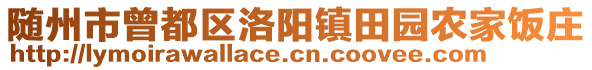 随州市曾都区洛阳镇田园农家饭庄
http://lymoirawallace.cn.coovee.com